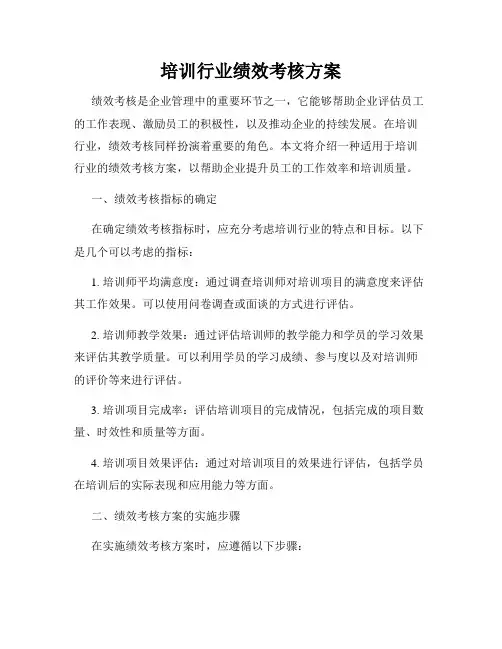 培训行业绩效考核方案

绩效考核是企业管理中的重要环节之一，它能够帮助企业评估员工的工作表现、激励员工的积极性，以及推动企业的持续发展。在培训行业，绩效考核同样扮演着重要的角色。本文将介绍一种适用于培训行业的绩效考核方案，以帮助企业提升员工的工作效率和培训质量。

一、绩效考核指标的确定

在确定绩效考核指标时，应充分考虑培训行业的特点和目标。以下是几个可以考虑的指标：

1. 培训师平均满意度：通过调查培训师对培训项目的满意度来评估其工作效果。可以使用问卷调查或面谈的方式进行评估。

2. 培训师教学效果：通过评估培训师的教学能力和学员的学习效果来评估其教学质量。可以利用学员的学习成绩、参与度以及对培训师的评价等来进行评估。

3. 培训项目完成率：评估培训项目的完成情况，包括完成的项目数量、时效性和质量等方面。

4. 培训项目效果评估：通过对培训项目的效果进行评估，包括学员在培训后的实际表现和应用能力等方面。

二、绩效考核方案的实施步骤

在实施绩效考核方案时，应遵循以下步骤：